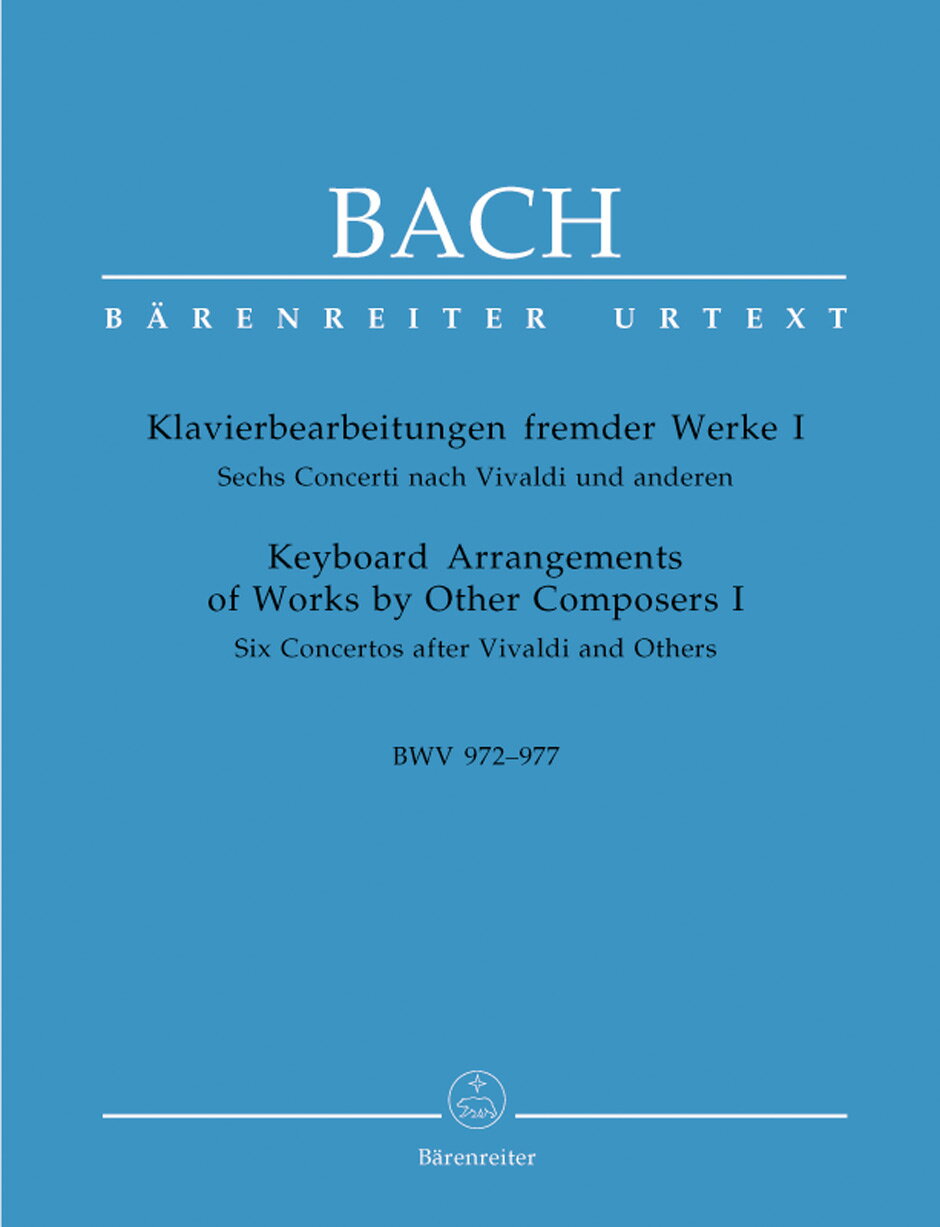 BACH

BÄRENREITER URTEXT

Klavierbearbeitungen fremder Werke I
Sechs Concerti nach Vivaldi und anderen

Keyboard Arrangements
of Works by Other Composers I
Six Concertos after Vivaldi and Others

BWV 972–977

Bärenreiter